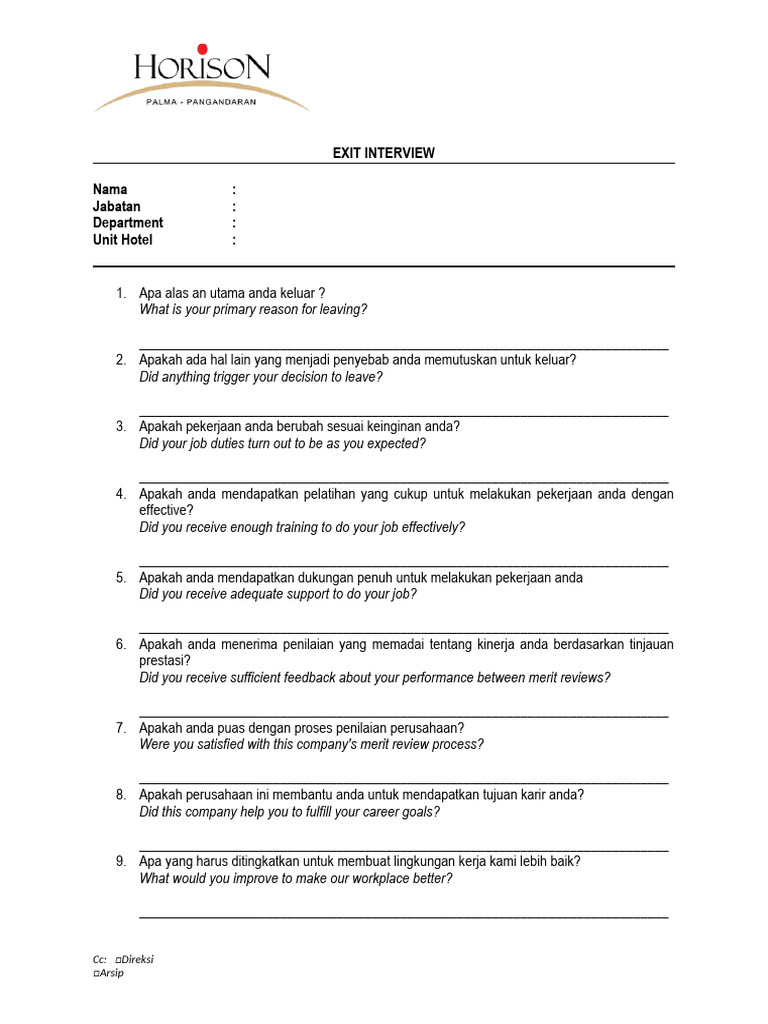 HORISON
PALMA - PANGANDARAN

EXIT INTERVIEW

Nama :
Jabatan :
Department :
Unit Hotel :

1. Apa alas an utama anda keluar ?
What is your primary reason for leaving?

2. Apakah ada hal lain yang menjadi penyebab anda memutuskan untuk keluar?
Did anything trigger your decision to leave?

3. Apakah pekerjaan anda berubah sesuai keinginan anda?
Did your job duties turn out to be as you expected?

4. Apakah anda mendapatkan pelatihan yang cukup untuk melakukan pekerjaan anda dengan effective?
Did you receive enough training to do your job effectively?

5. Apakah anda mendapatkan dukungan penuh untuk melakukan pekerjaan anda
Did you receive adequate support to do your job?

6. Apakah anda menerima penilaian yang memadai tentang kinerja anda berdasarkan tinjauan prestasi?
Did you receive sufficient feedback about your performance between merit reviews?

7. Apakah anda puas dengan proses penilaian perusahaan?
Were you satisfied with this company's merit review process?

8. Apakah perusahaan ini membantu anda untuk mendapatkan tujuan karir anda?
Did this company help you to fulfill your career goals?

9. Apa yang harus ditingkatkan untuk membuat lingkungan kerja kami lebih baik?
What would you improve to make our workplace better?

Cc: □Direksi
□Arsip